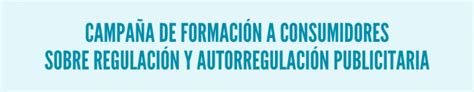 CAMPAÑA DE FORMACIÓN A CONSUMIDORES
SOBRE REGULACIÓN Y AUTORREGULACIÓN PUBLICITARIA